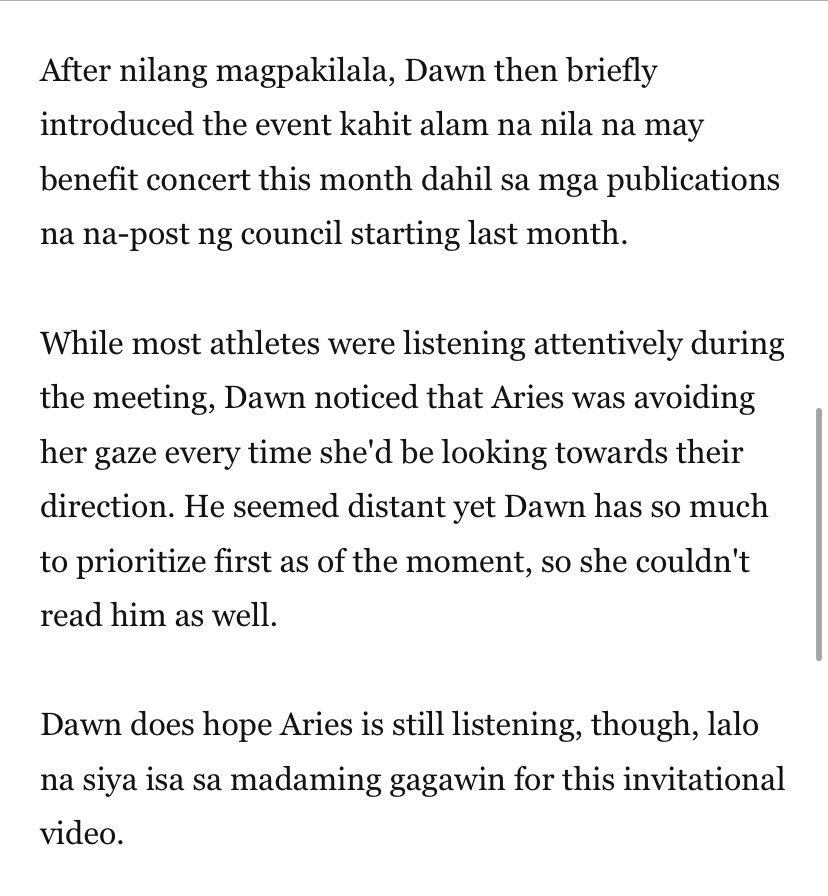 After nilang magpakilala, Dawn then briefly introduced the event kahit alam na nila na may benefit concert this month dahil sa mga publications na na-post ng council starting last month.

While most athletes were listening attentively during the meeting, Dawn noticed that Aries was avoiding her gaze every time she'd be looking towards their direction. He seemed distant yet Dawn has so much to prioritize first as of the moment, so she couldn't read him as well.

Dawn does hope Aries is still listening, though, lalo na siya isa sa madaming gagawin for this invitational video.